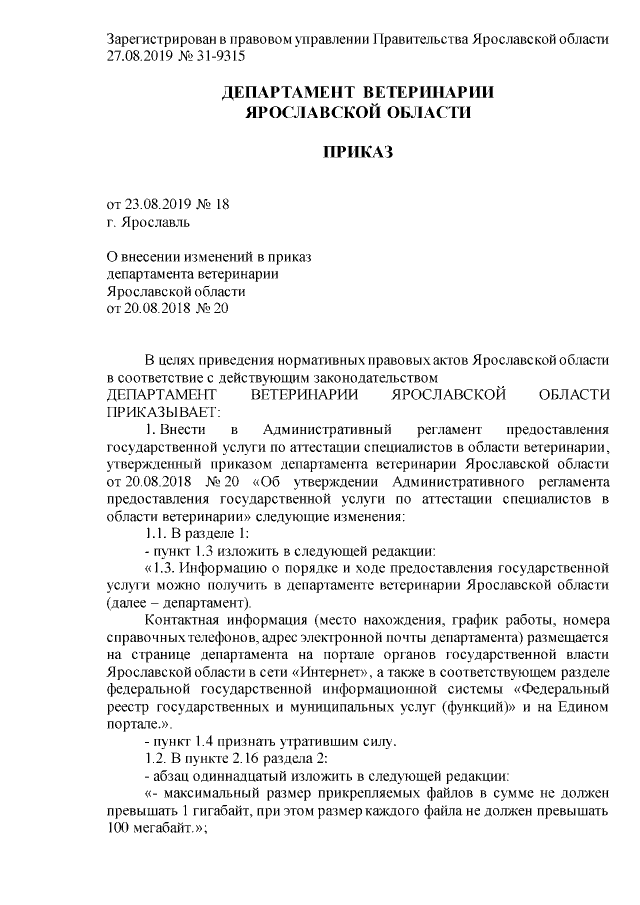 Зарегистрирован в правовом управлении Правительства Ярославской области 27.08.2019 № 31-9315

ДЕПАРТАМЕНТ ВЕТЕРИНАРИИ ЯРОСЛАВСКОЙ ОБЛАСТИ

ПРИКАЗ

от 23.08.2019 № 18
г. Ярославль

О внесении изменений в приказ департамента ветеринарии Ярославской области от 20.08.2018 № 20

В целях приведения нормативных правовых актов Ярославской области в соответствие с действующим законодательством
ДЕПАРТАМЕНТ ВЕТЕРИНАРИИ ЯРОСЛАВСКОЙ ОБЛАСТИ ПРИКАЗЫВАЕТ:

1. Внести в Административный регламент предоставления государственной услуги по аттестации специалистов в области ветеринарии, утвержденный приказом департамента ветеринарии Ярославской области от 20.08.2018 № 20 «Об утверждении Административного регламента предоставления государственной услуги по аттестации специалистов в области ветеринарии» следующие изменения:

1.1. В разделе 1:

- пункт 1.3 изложить в следующей редакции:

«1.3. Информацию о порядке и ходе предоставления государственной услуги можно получить в департаменте ветеринарии Ярославской области (далее – департамент).

Контактная информация (место нахождения, график работы, номера справочных телефонов, адрес электронной почты департамента) размещается на странице департамента на портале органов государственной власти Ярославской области в сети «Интернет», а также в соответствующем разделе федеральной государственной информационной системы «Федеральный реестр государственных и муниципальных услуг (функций)» и на Едином портале.».

- пункт 1.4 признать утратившим силу.

1.2. В пункте 2.16 раздела 2:

- абзац одиннадцатый изложить в следующей редакции:

«- максимальный размер прикрепляемых файлов в сумме не должен превышать 1 гигабайт, при этом размер каждого файла не должен превышать 100 мегабайт.»;